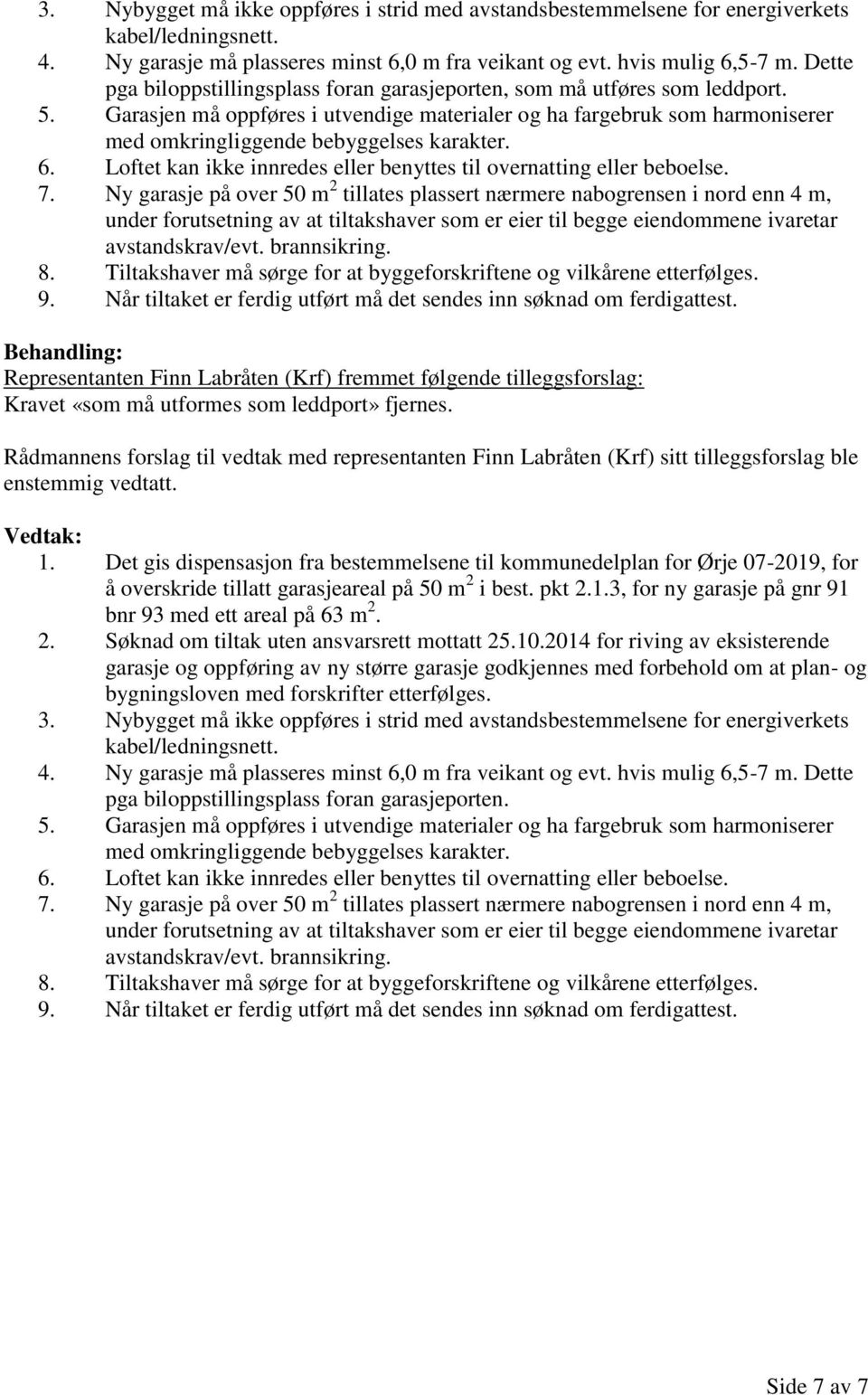 3. Nybygget må ikke oppføres i strid med avstandsbestemmelsene for energiverkets kabel/ledningsnett.
4. Ny garasje må plasseres minst 6,0 m fra veikant og evt. hvis mulig 6,5-7 m. Dette pga biloppstillingsplass foran garasjeporten, som må utføres som leddport.
5. Garasjen må oppføres i utvendige materialer og ha fargebruk som harmoniserer med omkringliggende bebyggelses karakter.
6. Loftet kan ikke innredes eller benyttes til overnatting eller beboelse.
7. Ny garasje på over 50 $m^2$ tillates plassert nærmere nabogrensen i nord enn 4 m, under forutsetning av at tiltakshaver som er eier til begge eiendommene ivaretar avstandskrav/evt. brannsikring.
8. Tiltakshaver må sørge for at byggeforskriftene og vilkårene etterfølges.
9. Når tiltaket er ferdig utført må det sendes inn søknad om ferdigattest.

Behandling:
Representanten Finn Labråten (Krf) fremmet følgende tilleggsforslag:
Kravet «som må utformes som leddport» fjernes.

Rådmannens forslag til vedtak med representanten Finn Labråten (Krf) sitt tilleggsforslag ble enstemmig vedtatt.

Vedtak:
1. Det gis dispensasjon fra bestemmelsene til kommunedelplan for Ørje 07-2019, for å overskride tillatt garasjeareal på 50 $m^2$ i best. pkt 2.1.3, for ny garasje på gnr 91 bnr 93 med ett areal på 63 $m^2$.
2. Søknad om tiltak uten ansvarsrett mottatt 25.10.2014 for riving av eksisterende garasje og oppføring av ny større garasje godkjennes med forbehold om at plan- og bygningsloven med forskrifter etterfølges.
3. Nybygget må ikke oppføres i strid med avstandsbestemmelsene for energiverkets kabel/ledningsnett.
4. Ny garasje må plasseres minst 6,0 m fra veikant og evt. hvis mulig 6,5-7 m. Dette pga biloppstillingsplass foran garasjeporten.
5. Garasjen må oppføres i utvendige materialer og ha fargebruk som harmoniserer med omkringliggende bebyggelses karakter.
6. Loftet kan ikke innredes eller benyttes til overnatting eller beboelse.
7. Ny garasje på over 50 $m^2$ tillates plassert nærmere nabogrensen i nord enn 4 m, under forutsetning av at tiltakshaver som er eier til begge eiendommene ivaretar avstandskrav/evt. brannsikring.
8. Tiltakshaver må sørge for at byggeforskriftene og vilkårene etterfølges.
9. Når tiltaket er ferdig utført må det sendes inn søknad om ferdigattest.

Side 7 av 7